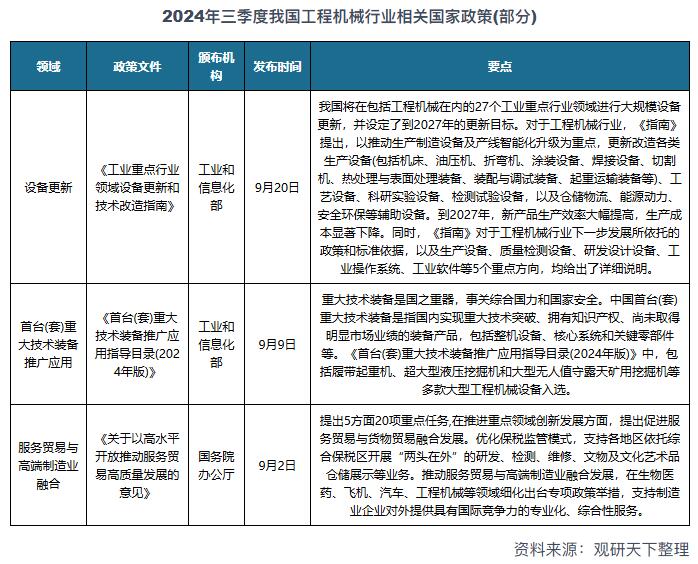 2024年三季度我国工程机械行业相关国家政策(部分)

| 领域 | 政策文件 | 颁布机构 | 发布时间 | 要点 |
|---|---|---|---|---|
| 设备更新 | 《工业重点行业领域设备更新和技术改造指南》 | 工业和信息化部 | 9月20日 | 我国将在包括工程机械在内的27个工业重点行业领域进行大规模设备更新，并设定了到2027年的更新目标。对于工程机械行业，《指南》提出，以推动生产制造设备及产线智能化升级为重点，更新改造各类生产设备(包括机床、油压机、折弯机、涂装设备、焊接设备、切割机、热处理与表面处理装备、装配与调试装备、起重运输装备等)、工艺设备、科研实验设备、检测试验设备，以及仓储物流、能源动力、安全环保等辅助设备。到2027年，新产品生产效率大幅提高，生产成本显著下降。同时，《指南》对于工程机械行业下一步发展所依托的政策和标准依据，以及生产设备、质量检测设备、研发设计设备、工业操作系统、工业软件等5个重点方向，均给出了详细说明。 |
| 首台(套)重大技术装备推广应用 | 《首台(套)重大技术装备推广应用指导目录(2024年版)》 | 工业和信息化部 | 9月9日 | 重大技术装备是国之重器，事关综合国力和国家安全。中国首台(套)重大技术装备是指国内实现重大技术突破、拥有知识产权、尚未取得明显市场业绩的装备产品，包括整机设备、核心系统和关键零部件等。《首台(套)重大技术装备推广应用指导目录(2024年版)》中，包括履带起重机、超大型液压挖掘机和大型无人值守露天矿用挖掘机等多款大型工程机械设备入选。 |
| 服务贸易与高端制造业融合 | 《关于以高水平开放推动服务贸易高质量发展的意见》 | 国务院办公厅 | 9月2日 | 提出5方面20项重点任务,在推进重点领域创新发展方面，提出促进服务贸易与货物贸易融合发展。优化保税监管模式，支持各地区依托综合保税区开展“两头在外”的研发、检测、维修、文物及文化艺术品仓储展示等业务。推动服务贸易与高端制造业融合发展，在生物医药、飞机、汽车、工程机械等领域细化出台专项政策举措，支持制造业企业对外提供具有国际竞争力的专业化、综合性服务。 |

资料来源：观研天下整理